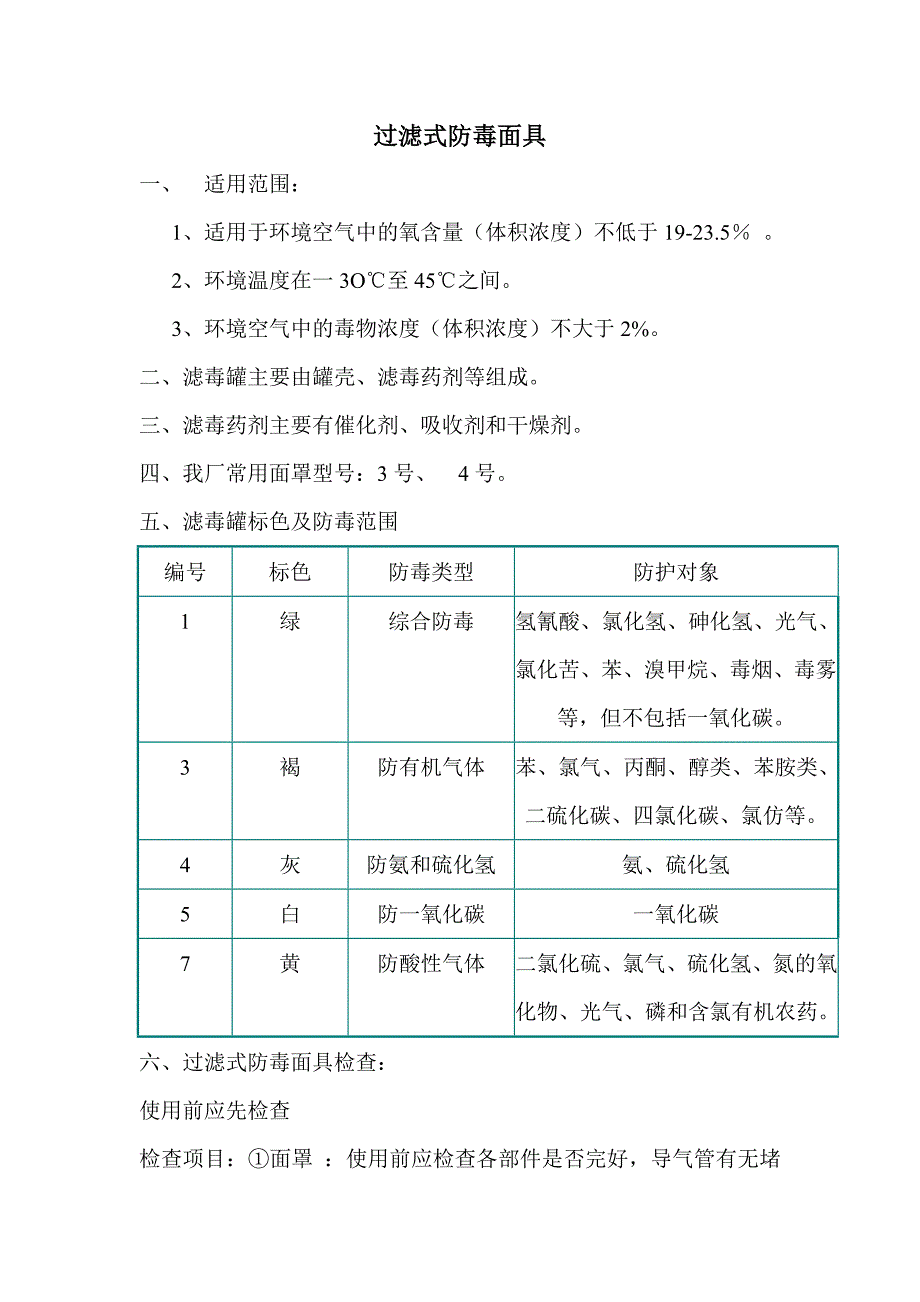 过滤式防毒面具

一、 适用范围：

1、适用于环境空气中的氧含量（体积浓度）不低于 19-23.5％ 。

2、环境温度在一 3O℃至 45℃之间。

3、环境空气中的毒物浓度（体积浓度）不大于 2%。

二、滤毒罐主要由罐壳、滤毒药剂等组成。

三、滤毒药剂主要有催化剂、吸收剂和干燥剂。

四、我厂常用面罩型号：3 号、 4 号。

五、滤毒罐标色及防毒范围

| 编号 | 标色 | 防毒类型 | 防护对象 |
|---|---|---|---|
| 1 | 绿 | 综合防毒 | 氢氰酸、氯化氢、砷化氢、光气、氯化苦、苯、溴甲烷、毒烟、毒雾等，但不包括一氧化碳。 |
| 3 | 褐 | 防有机气体 | 苯、氯气、丙酮、醇类、苯胺类、二硫化碳、四氯化碳、氯仿等。 |
| 4 | 灰 | 防氨和硫化氢 | 氨、硫化氢 |
| 5 | 白 | 防一氧化碳 | 一氧化碳 |
| 7 | 黄 | 防酸性气体 | 二氯化硫、氯气、硫化氢、氮的氧化物、光气、磷和含氯有机农药。 |

六、过滤式防毒面具检查：

使用前应先检查

检查项目：①面罩 ：使用前应检查各部件是否完好，导气管有无堵